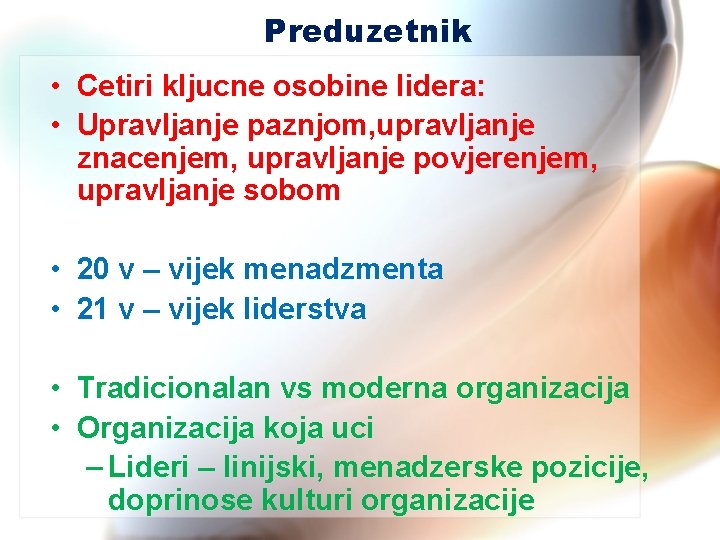 Preduzetnik

• Cetiri kljucne osobine lidera:
• Upravljanje paznjom,upravljanje znacenjem, upravljanje povjerenjem, upravljanje sobom

• 20 v – vijek menadzmenta
• 21 v – vijek liderstva

• Tradicionalan vs moderna organizacija
• Organizacija koja uci
– Lideri – linijski, menadzerske pozicije, doprinose kulturi organizacije